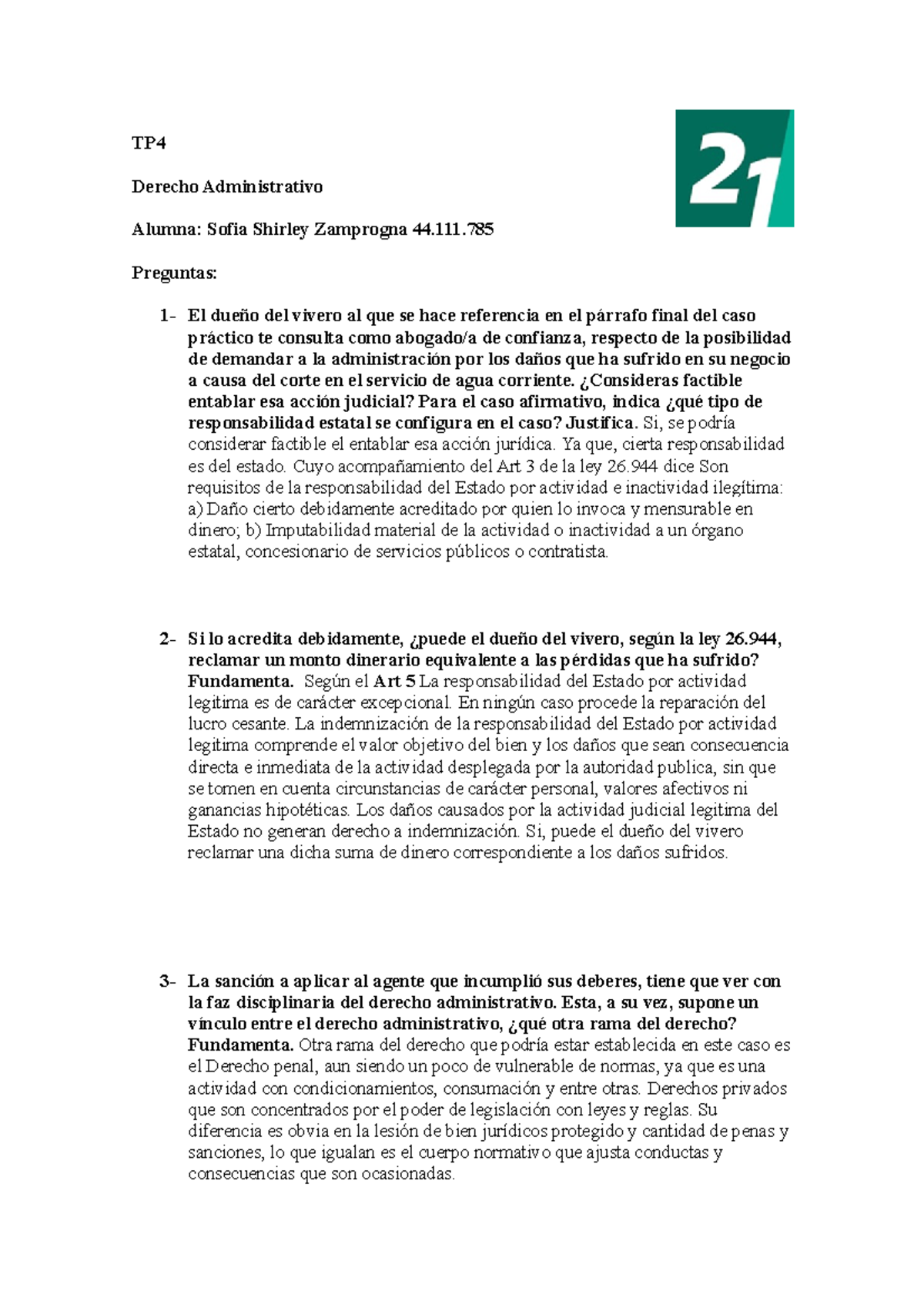 TP4

Derecho Administrativo

Alumna: Sofia Shirley Zamprogna 44.111.785

21

Preguntas:

1- El dueño del vivero al que se hace referencia en el párrafo final del caso práctico te consulta como abogado/a de confianza, respecto de la posibilidad de demandar a la administración por los daños que ha sufrido en su negocio a causa del corte en el servicio de agua corriente. ¿Consideras factible entablar esa acción judicial? Para el caso afirmativo, indica ¿qué tipo de responsabilidad estatal se configura en el caso? Justifica. Si, se podría considerar factible el entablar esa acción jurídica. Ya que, cierta responsabilidad es del estado. Cuyo acompañamiento del Art 3 de la ley 26.944 dice Son requisitos de la responsabilidad del Estado por actividad e inactividad ilegítima: a) Daño cierto debidamente acreditado por quien lo invoca y mensurable en dinero; b) Imputabilidad material de la actividad o inactividad a un órgano estatal, concesionario de servicios públicos o contratista.

2- Si lo acredita debidamente, ¿puede el dueño del vivero, según la ley 26.944, reclamar un monto dinerario equivalente a las pérdidas que ha sufrido? Fundamenta. Según el Art 5 La responsabilidad del Estado por actividad legitima es de carácter excepcional. En ningún caso procede la reparación del lucro cesante. La indemnización de la responsabilidad del Estado por actividad legitima comprende el valor objetivo del bien y los daños que sean consecuencia directa e inmediata de la actividad desplegada por la autoridad publica, sin que se tomen en cuenta circunstancias de carácter personal, valores afectivos ni ganancias hipotéticas. Los daños causados por la actividad judicial legitima del Estado no generan derecho a indemnización. Si, puede el dueño del vivero reclamar una dicha suma de dinero correspondiente a los daños sufridos.

3- La sanción a aplicar al agente que incumplió sus deberes, tiene que ver con la faz disciplinaria del derecho administrativo. Esta, a su vez, supone un vínculo entre el derecho administrativo, ¿qué otra rama del derecho? Fundamenta. Otra rama del derecho que podría estar establecida en este caso es el Derecho penal, aun siendo un poco de vulnerable de normas, ya que es una actividad con condicionamientos, consumación y entre otras. Derechos privados que son concentrados por el poder de legislación con leyes y reglas. Su diferencia es obvia en la lesión de bien jurídicos protegido y cantidad de penas y sanciones, lo que igualan es el cuerpo normativo que ajusta conductas y consecuencias que son ocasionadas.